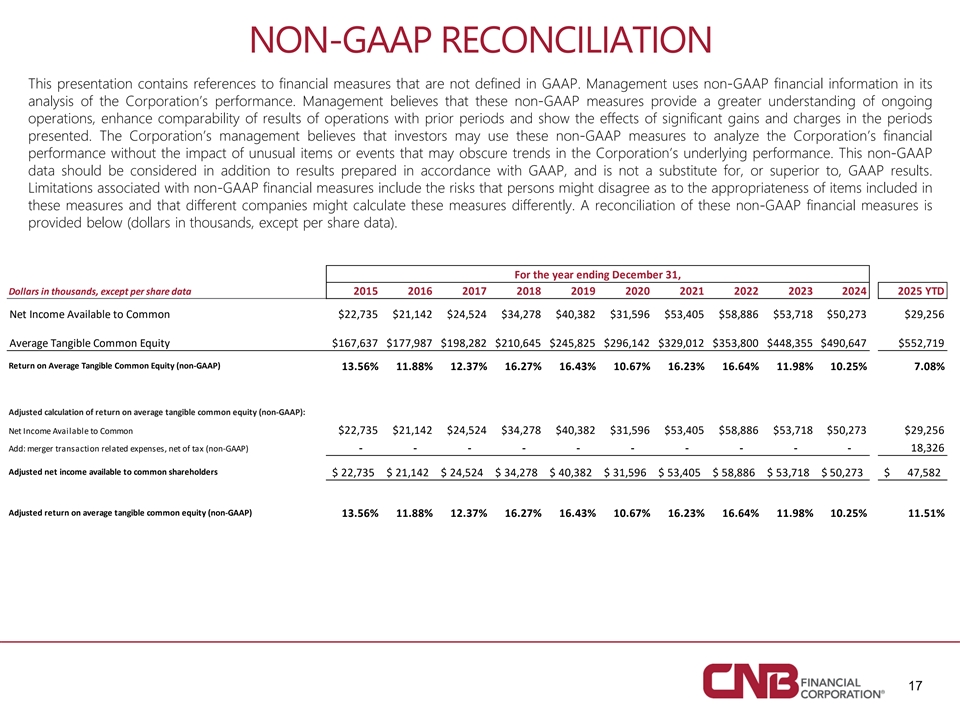 NON-GAAP RECONCILIATION

This presentation contains references to financial measures that are not defined in GAAP. Management uses non-GAAP financial information in its analysis of the Corporation's performance. Management believes that these non-GAAP measures provide a greater understanding of ongoing operations, enhance comparability of results of operations with prior periods and show the effects of significant gains and charges in the periods presented. The Corporation's management believes that investors may use these non-GAAP measures to analyze the Corporation's financial performance without the impact of unusual items or events that may obscure trends in the Corporation's underlying performance. This non-GAAP data should be considered in addition to results prepared in accordance with GAAP, and is not a substitute for, or superior to, GAAP results. Limitations associated with non-GAAP financial measures include the risks that persons might disagree as to the appropriateness of items included in these measures and that different companies might calculate these measures differently. A reconciliation of these non-GAAP financial measures is provided below (dollars in thousands, except per share data).

For the year ending December 31,

| Dollars in thousands, except per share data | 2015 | 2016 | 2017 | 2018 | 2019 | 2020 | 2021 | 2022 | 2023 | 2024 | 2025 YTD |
|---|---|---|---|---|---|---|---|---|---|---|---|
| Net Income Available to Common | $22,735 | $21,142 | $24,524 | $34,278 | $40,382 | $31,596 | $53,405 | $58,886 | $53,718 | $50,273 | $29,256 |
| Average Tangible Common Equity | $167,637 | $177,987 | $198,282 | $210,645 | $245,825 | $296,142 | $329,012 | $353,800 | $448,355 | $490,647 | $552,719 |
| Return on Average Tangible Common Equity (non-GAAP) | 13.56% | 11.88% | 12.37% | 16.27% | 16.43% | 10.67% | 16.23% | 16.64% | 11.98% | 10.25% | 7.08% |
| Adjusted calculation of return on average tangible common equity (non-GAAP): | | | | | | | | | | | |
| Net Income Available to Common | $22,735 | $21,142 | $24,524 | $34,278 | $40,382 | $31,596 | $53,405 | $58,886 | $53,718 | $50,273 | $29,256 |
| Add: merger transaction related expenses, net of tax (non-GAAP) | - | - | - | - | - | - | - | - | - | - | 18,326 |
| Adjusted net income available to common shareholders | $ 22,735 | $ 21,142 | $ 24,524 | $ 34,278 | $ 40,382 | $ 31,596 | $ 53,405 | $ 58,886 | $ 53,718 | $ 50,273 | $ 47,582 |
| Adjusted return on average tangible common equity (non-GAAP) | 13.56% | 11.88% | 12.37% | 16.27% | 16.43% | 10.67% | 16.23% | 16.64% | 11.98% | 10.25% | 11.51% |

CNB FINANCIAL CORPORATION®

17